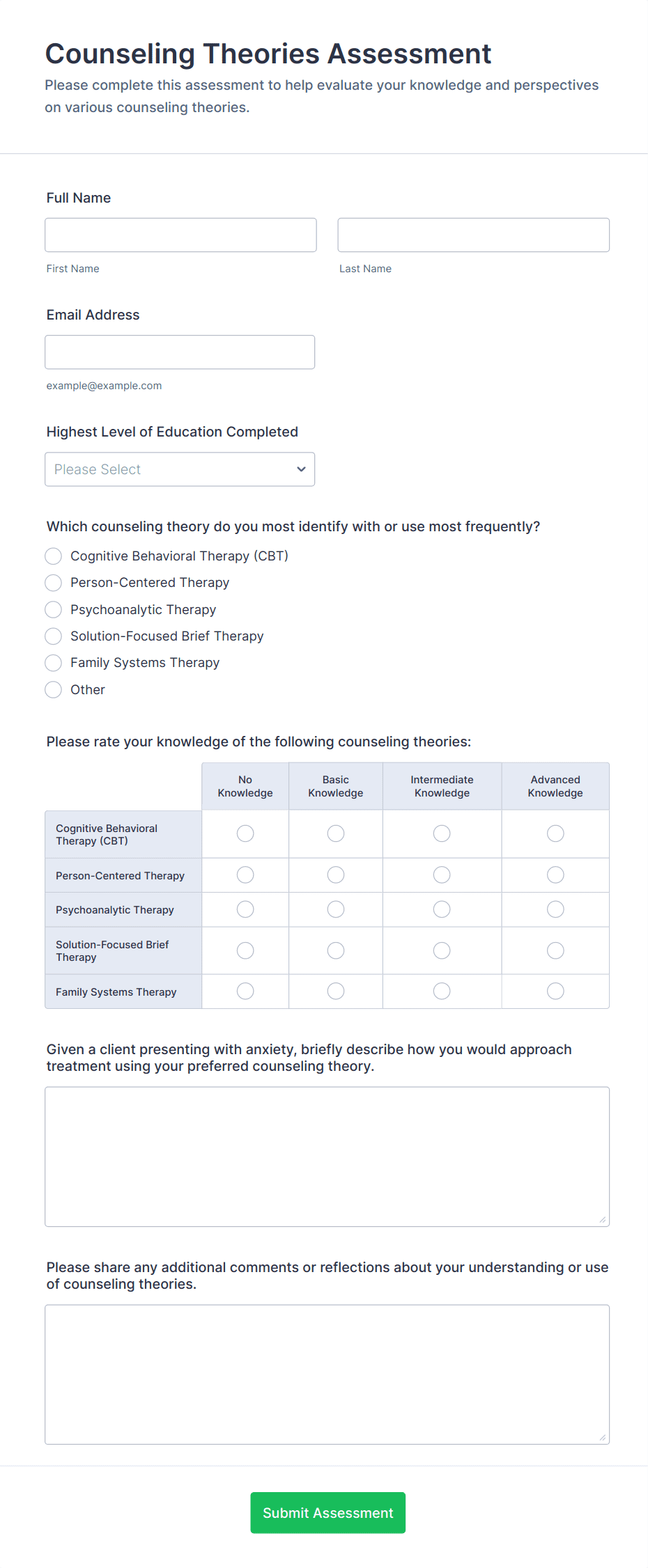 Counseling Theories Assessment

Please complete this assessment to help evaluate your knowledge and perspectives on various counseling theories.

Full Name

First Name

Last Name

Email Address

example@example.com

Highest Level of Education Completed

Please Select

Which counseling theory do you most identify with or use most frequently?

Cognitive Behavioral Therapy (CBT)

Person-Centered Therapy

Psychoanalytic Therapy

Solution-Focused Brief Therapy

Family Systems Therapy

Other

Please rate your knowledge of the following counseling theories:

| | No Knowledge | Basic Knowledge | Intermediate Knowledge | Advanced Knowledge |
|---|---|---|---|---|
| Cognitive Behavioral Therapy (CBT) | | | | |
| Person-Centered Therapy | | | | |
| Psychoanalytic Therapy | | | | |
| Solution-Focused Brief Therapy | | | | |
| Family Systems Therapy | | | | |

Given a client presenting with anxiety, briefly describe how you would approach treatment using your preferred counseling theory.

Please share any additional comments or reflections about your understanding or use of counseling theories.

Submit Assessment